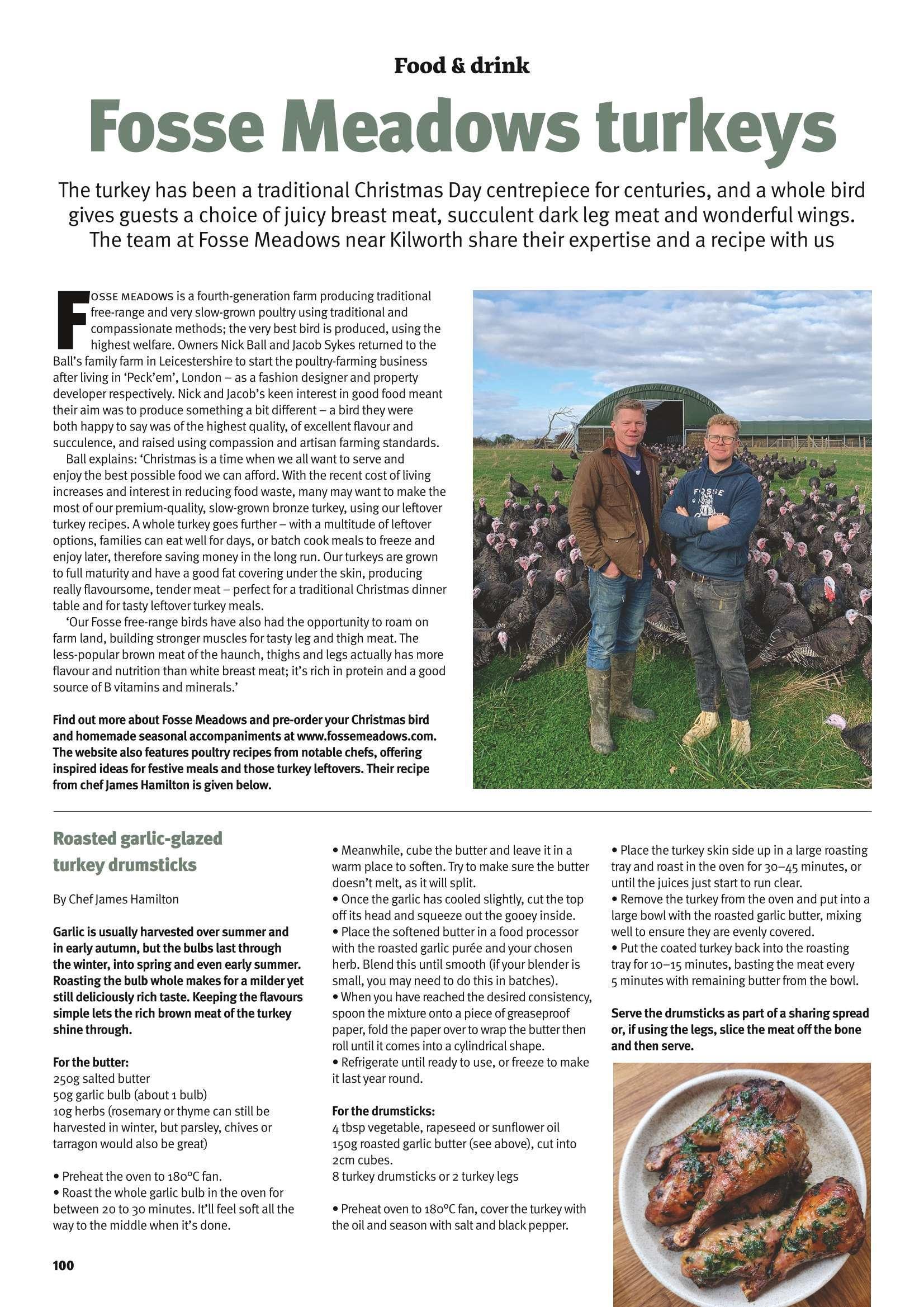 Food & drink

Fosse Meadows turkeys

The turkey has been a traditional Christmas Day centrepiece for centuries, and a whole bird gives guests a choice of juicy breast meat, succulent dark leg meat and wonderful wings. The team at Fosse Meadows near Kilworth share their expertise and a recipe with us

FOSSE MEADOWS is a fourth-generation farm producing traditional free-range and very slow-grown poultry using traditional and compassionate methods; the very best bird is produced, using the highest welfare. Owners Nick Ball and Jacob Sykes returned to the Ball's family farm in Leicestershire to start the poultry-farming business after living in 'Peck'em', London – as a fashion designer and property developer respectively. Nick and Jacob's keen interest in good food meant their aim was to produce something a bit different – a bird they were both happy to say was of the highest quality, of excellent flavour and succulence, and raised using compassion and artisan farming standards.

Ball explains: 'Christmas is a time when we all want to serve and enjoy the best possible food we can afford. With the recent cost of living increases and interest in reducing food waste, many may want to make the most of our premium-quality, slow-grown bronze turkey, using our leftover turkey recipes. A whole turkey goes further – with a multitude of leftover options, families can eat well for days, or batch cook meals to freeze and enjoy later, therefore saving money in the long run. Our turkeys are grown to full maturity and have a good fat covering under the skin, producing really flavoursome, tender meat – perfect for a traditional Christmas dinner table and for tasty leftover turkey meals.

'Our Fosse free-range birds have also had the opportunity to roam on farm land, building stronger muscles for tasty leg and thigh meat. The less-popular brown meat of the haunch, thighs and legs actually has more flavour and nutrition than white breast meat; it's rich in protein and a good source of B vitamins and minerals.'

Find out more about Fosse Meadows and pre-order your Christmas bird and homemade seasonal accompaniments at www.fossemeadows.com. The website also features poultry recipes from notable chefs, offering inspired ideas for festive meals and those turkey leftovers. Their recipe from chef James Hamilton is given below.

FOSSE

Roasted garlic-glazed turkey drumsticks

By Chef James Hamilton

Garlic is usually harvested over summer and in early autumn, but the bulbs last through the winter, into spring and even early summer. Roasting the bulb whole makes for a milder yet still deliciously rich taste. Keeping the flavours simple lets the rich brown meat of the turkey shine through.

For the butter:
250g salted butter
50g garlic bulb (about 1 bulb)
10g herbs (rosemary or thyme can still be harvested in winter, but parsley, chives or tarragon would also be great)

• Preheat the oven to 180°C fan.
• Roast the whole garlic bulb in the oven for between 20 to 30 minutes. It'll feel soft all the way to the middle when it's done.
• Meanwhile, cube the butter and leave it in a warm place to soften. Try to make sure the butter doesn't melt, as it will split.
• Once the garlic has cooled slightly, cut the top off its head and squeeze out the gooey inside.
• Place the softened butter in a food processor with the roasted garlic purée and your chosen herb. Blend this until smooth (if your blender is small, you may need to do this in batches).
• When you have reached the desired consistency, spoon the mixture onto a piece of greaseproof paper, fold the paper over to wrap the butter then roll until it comes into a cylindrical shape.
• Refrigerate until ready to use, or freeze to make it last year round.

For the drumsticks:
4 tbsp vegetable, rapeseed or sunflower oil
150g roasted garlic butter (see above), cut into 2cm cubes.
8 turkey drumsticks or 2 turkey legs

• Preheat oven to 180°C fan, cover the turkey with the oil and season with salt and black pepper.
• Place the turkey skin side up in a large roasting tray and roast in the oven for 30–45 minutes, or until the juices just start to run clear.
• Remove the turkey from the oven and put into a large bowl with the roasted garlic butter, mixing well to ensure they are evenly covered.
• Put the coated turkey back into the roasting tray for 10–15 minutes, basting the meat every 5 minutes with remaining butter from the bowl.

Serve the drumsticks as part of a sharing spread or, if using the legs, slice the meat off the bone and then serve.

100